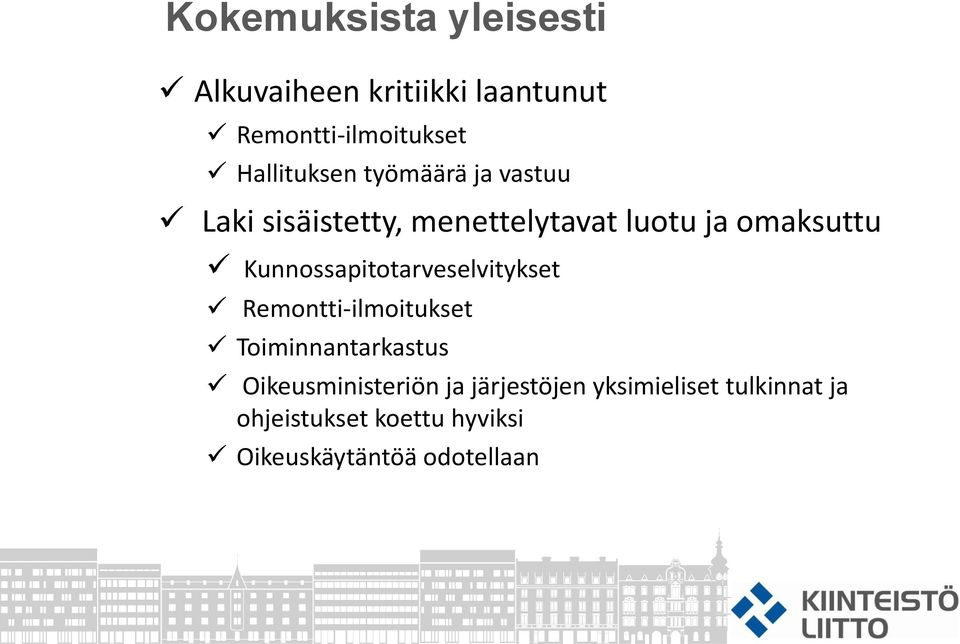 Kokemuksista yleisesti

✓ Alkuvaiheen kritiikki laantunut

✓ Remontti-ilmoitukset

✓ Hallituksen työmäärä ja vastuu

✓ Laki sisäistetty, menettelytavat luotu ja omaksuttu

✓ Kunnossapitotarveselvitykset

✓ Remontti-ilmoitukset

✓ Toiminnantarkastus

✓ Oikeusministeriön ja järjestöjen yksimieliset tulkinnat ja ohjeistukset koettu hyviksi

✓ Oikeuskäytäntöä odotellaan

KIINTEISTÖ LIITTO